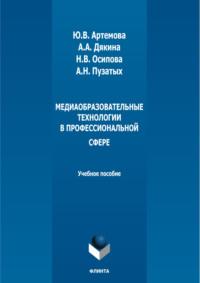 Ю.В. Артемова
А.А. Дякина
Н.В. Осипова
А.Н. Пузатых

МЕДИАОБРАЗОВАТЕЛЬНЫЕ ТЕХНОЛОГИИ В ПРОФЕССИОНАЛЬНОЙ СФЕРЕ

Учебное пособие

ФЛИНТА